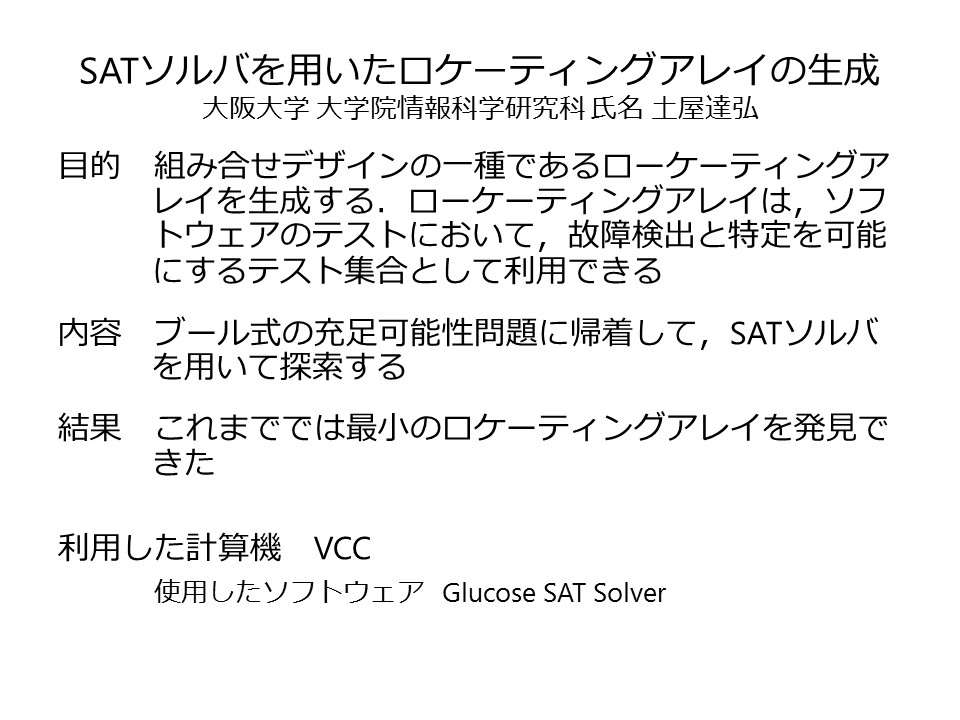 SATソルバを用いたロケーティングアレイの生成
大阪大学 大学院情報科学研究科 氏名 土屋達弘

目的 組み合せデザインの一種であるローケーティングアレイを生成する．ローケーティングアレイは，ソフトウェアのテストにおいて，故障検出と特定を可能にするテスト集合として利用できる

内容 ブール式の充足可能性問題に帰着して，SATソルバを用いて探索する

結果 これまででは最小のロケーティングアレイを発見できた

利用した計算機 VCC

使用したソフトウェア Glucose SAT Solver